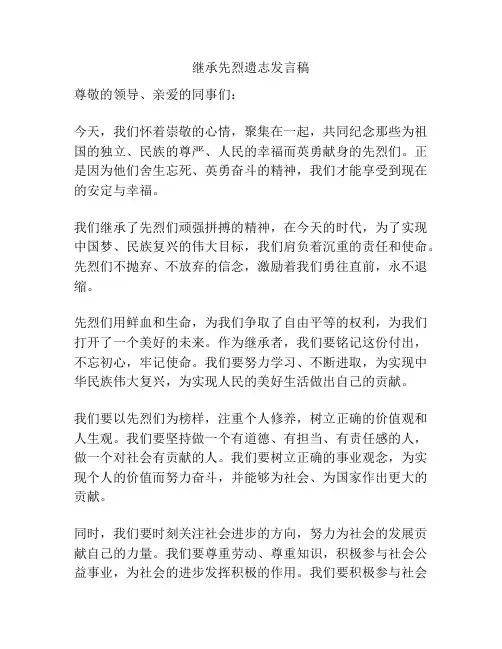 继承先烈遗志发言稿

尊敬的领导、亲爱的同事们：

今天，我们怀着崇敬的心情，聚集在一起，共同纪念那些为祖国的独立、民族的尊严、人民的幸福而英勇献身的先烈们。正是因为他们舍生忘死、英勇奋斗的精神，我们才能享受到现在的安定与幸福。

我们继承了先烈们顽强拼搏的精神，在今天的时代，为了实现中国梦、民族复兴的伟大目标，我们肩负着沉重的责任和使命。先烈们不抛弃、不放弃的信念，激励着我们勇往直前，永不退缩。

先烈们用鲜血和生命，为我们争取了自由平等的权利，为我们打开了一个美好的未来。作为继承者，我们要铭记这份付出，不忘初心，牢记使命。我们要努力学习、不断进取，为实现中华民族伟大复兴，为实现人民的美好生活做出自己的贡献。

我们要以先烈们为榜样，注重个人修养，树立正确的价值观和人生观。我们要坚持做一个有道德、有担当、有责任感的人，做一个对社会有贡献的人。我们要树立正确的事业观念，为实现个人的价值而努力奋斗，并能够为社会、为国家作出更大的贡献。

同时，我们要时刻关注社会进步的方向，努力为社会的发展贡献自己的力量。我们要尊重劳动、尊重知识，积极参与社会公益事业，为社会的进步发挥积极的作用。我们要积极参与社会